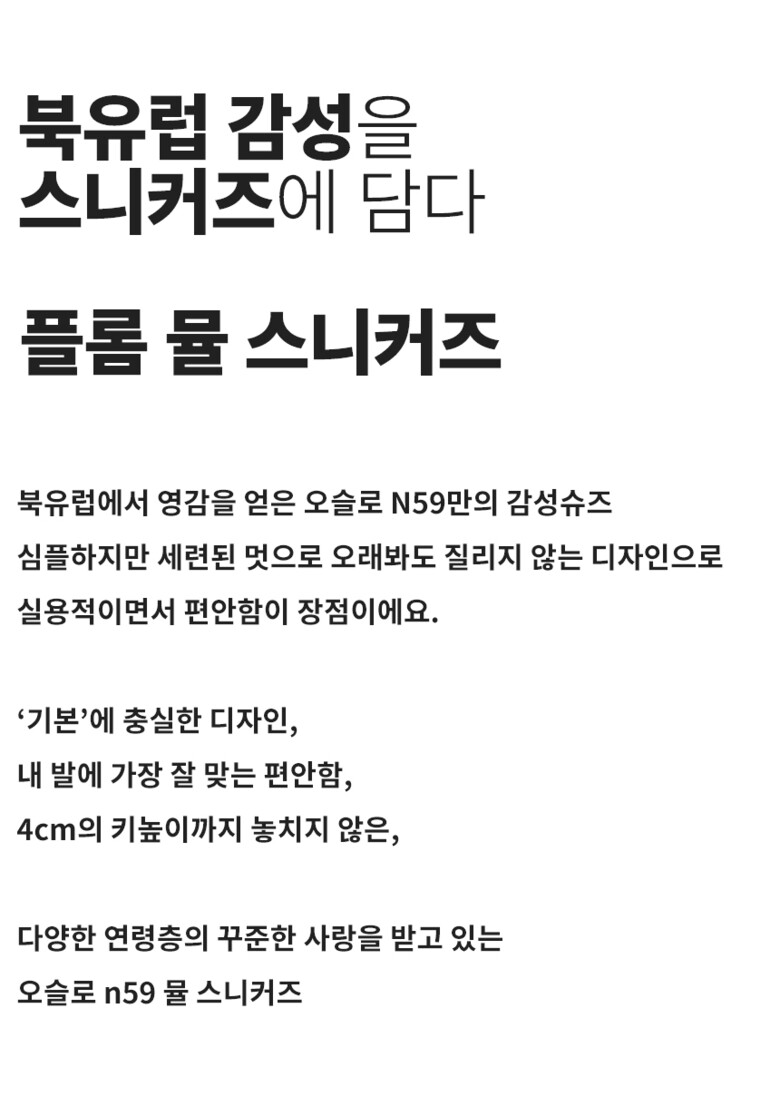 북유럽 감성을
스니커즈에 담다

플롬 뮬 스니커즈

북유럽에서 영감을 얻은 오슬로 N59만의 감성슈즈
심플하지만 세련된 멋으로 오래봐도 질리지 않는 디자인으로
실용적이면서 편안함이 장점이에요.

'기본'에 충실한 디자인,
내 발에 가장 잘 맞는 편안함,
4cm의 키높이까지 놓치지 않은,

다양한 연령층의 꾸준한 사랑을 받고 있는
오슬로 n59 뮬 스니커즈